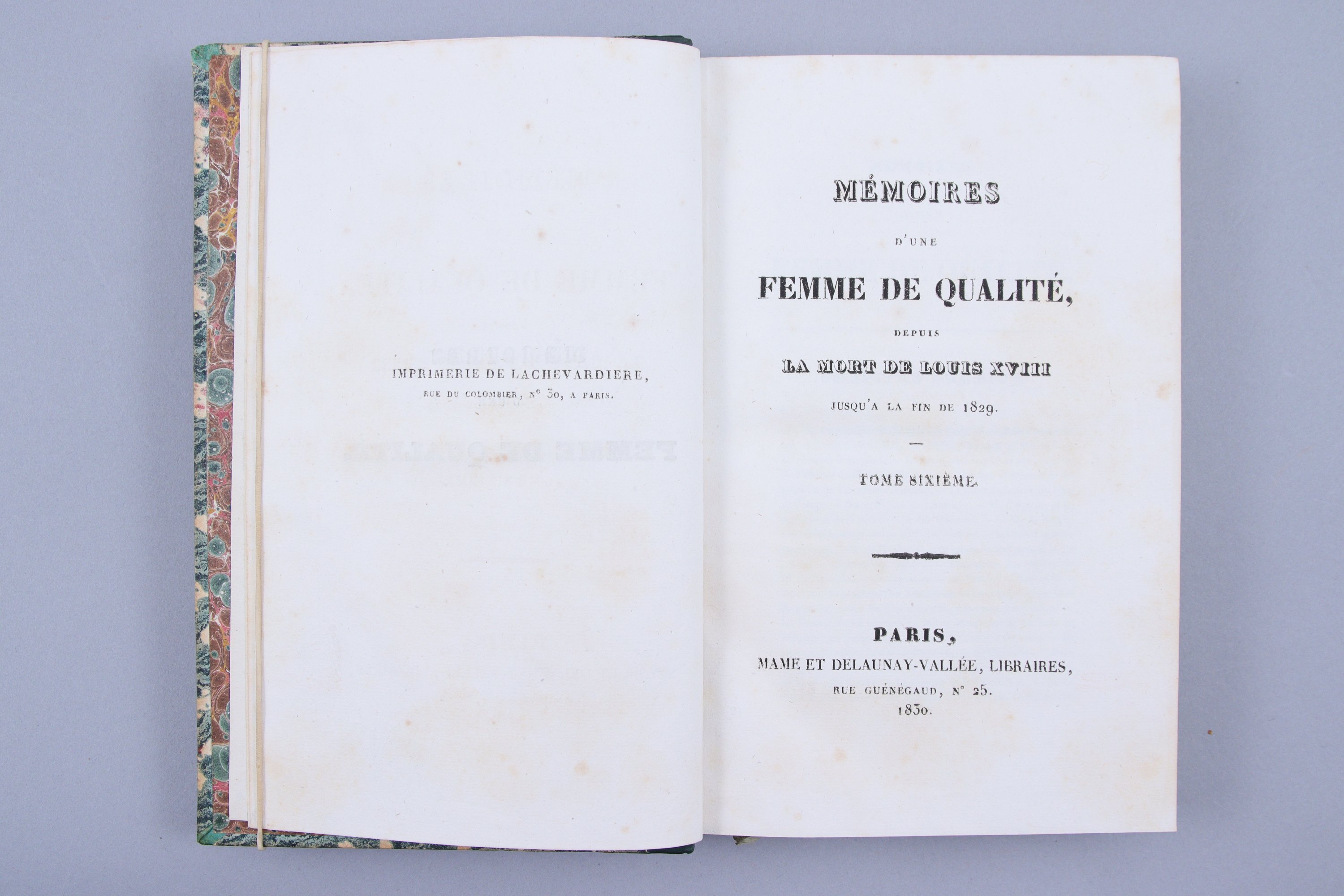 IMPRIMERIE DE LACHEVARDIERE,
RUE DU COLOMBIER, N° 30, A PARIS.

MÉMOIRES
D'UNE
FEMME DE QUALITÉ,
DEPUIS
LA MORT DE LOUIS XVIII
JUSQU'A LA FIN DE 1829.

TOME SIXIÈME.

PARIS,
MAME ET DELAUNAY-VALLÉE, LIBRAIRES,
RUE GUÉNÉGAUD, N° 25.
1830.